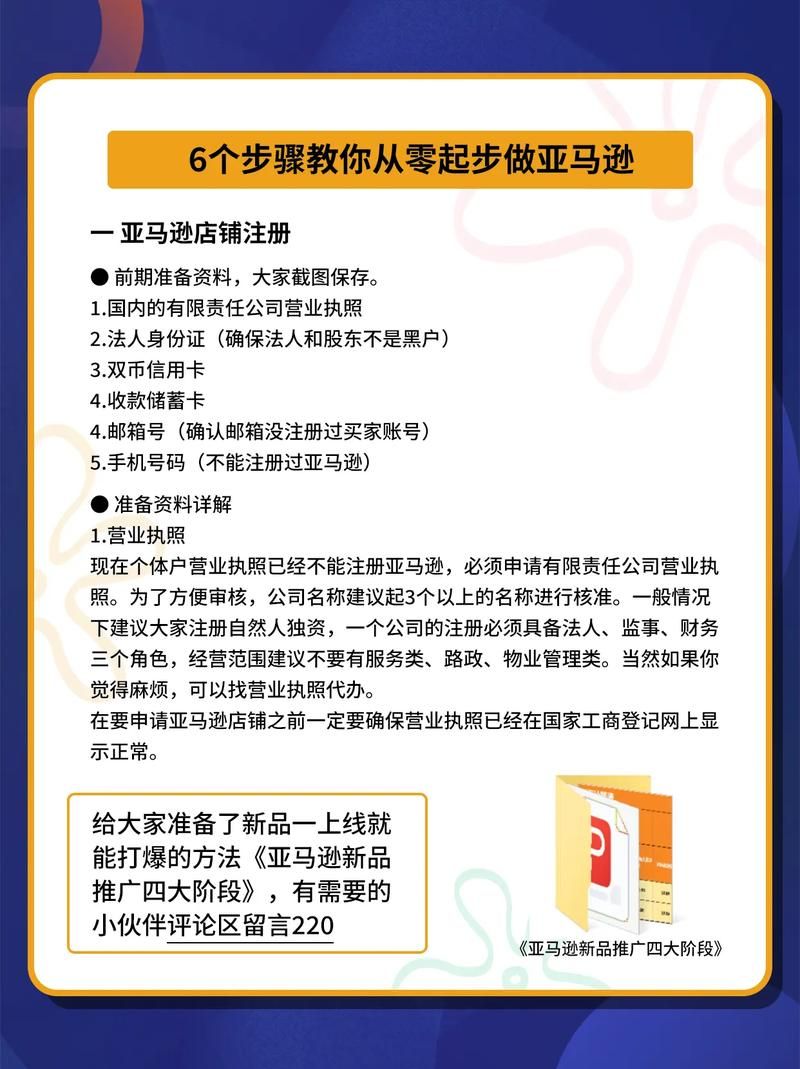 6个步骤教你从零起步做亚马逊

一 亚马逊店铺注册

● 前期准备资料，大家截图保存。
1.国内的有限责任公司营业执照
2.法人身份证（确保法人和股东不是黑户）
3.双币信用卡
4.收款储蓄卡
4.邮箱号（确认邮箱没注册过买家账号）
5.手机号码（不能注册过亚马逊）

● 准备资料详解
1.营业执照
现在个体户营业执照已经不能注册亚马逊，必须申请有限责任公司营业执照。为了方便审核，公司名称建议起3个以上的名称进行核准。一般情况下建议大家注册自然人独资，一个公司的注册必须具备法人、监事、财务三个角色，经营范围建议不要有服务类、路政、物业管理类。当然如果你觉得麻烦，可以找营业执照代办。
在要申请亚马逊店铺之前一定要确保营业执照已经在国家工商登记网上显示正常。

给大家准备了新品一上线就能打爆的方法《亚马逊新品推广四大阶段》，有需要的小伙伴评论区留言220

《亚马逊新品推广四大阶段》